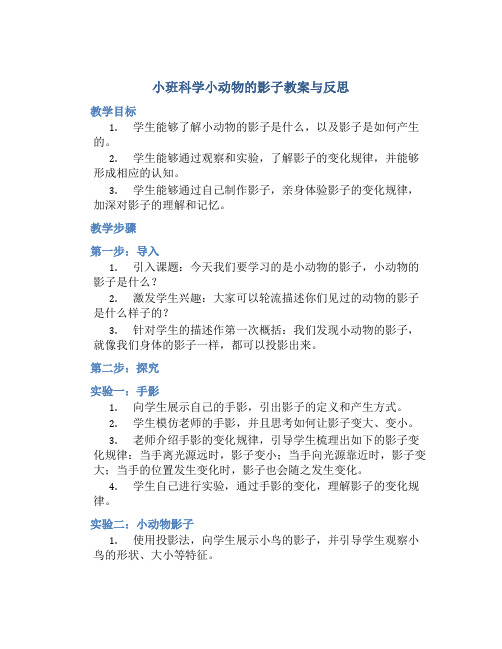 小班科学小动物的影子教案与反思

教学目标

1. 学生能够了解小动物的影子是什么，以及影子是如何产生的。

2. 学生能够通过观察和实验，了解影子的变化规律，并能够形成相应的认知。

3. 学生能够通过自己制作影子，亲身体验影子的变化规律，加深对影子的理解和记忆。

教学步骤

第一步：导入

1. 引入课题：今天我们要学习的是小动物的影子，小动物的影子是什么？

2. 激发学生兴趣：大家可以轮流描述你们见过的动物的影子是什么样子的？

3. 针对学生的描述作第一次概括：我们发现小动物的影子，就像我们身体的影子一样，都可以投影出来。

第二步：探究

实验一：手影

1. 向学生展示自己的手影，引出影子的定义和产生方式。

2. 学生模仿老师的手影，并且思考如何让影子变大、变小。

3. 老师介绍手影的变化规律，引导学生梳理出如下的影子变化规律：当手离光源远时，影子变小；当手向光源靠近时，影子变大；当手的位置发生变化时，影子也会随之发生变化。

4. 学生自己进行实验，通过手影的变化，理解影子的变化规律。

实验二：小动物影子

1. 使用投影法，向学生展示小鸟的影子，并引导学生观察小鸟的形状、大小等特征。